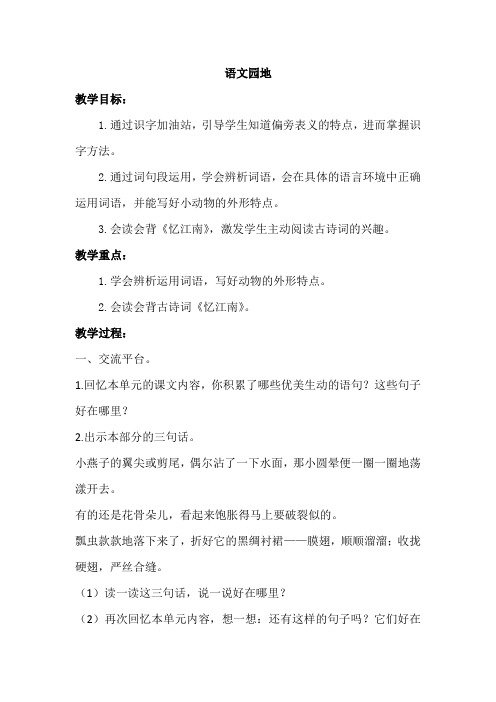 语文园地

教学目标：

1. 通过识字加油站，引导学生知道偏旁表义的特点，进而掌握识字方法。

2. 通过词句段运用，学会辨析词语，会在具体的语言环境中正确运用词语，并能写好小动物的外形特点。

3. 会读会背《忆江南》，激发学生主动阅读古诗词的兴趣。

教学重点：

1. 学会辨析运用词语，写好动物的外形特点。

2. 会读会背古诗词《忆江南》。

教学过程：

一、交流平台。

1.回忆本单元的课文内容，你积累了哪些优美生动的语句？这些句子好在哪里？

2.出示本部分的三句话。

小燕子的翼尖或剪尾，偶尔沾了一下水面，那小圆晕便一圈一圈地荡漾开去。

有的还是花骨朵儿，看起来饱胀得马上要破裂似的。

瓢虫款款地落下来了，折好它的黑绸衬裙——膜翅，顺顺溜溜；收拢硬翅，严丝合缝。

（1）读一读这三句话，说一说好在哪里？

（2）再次回忆本单元内容，想一想：还有这样的句子吗？它们好在